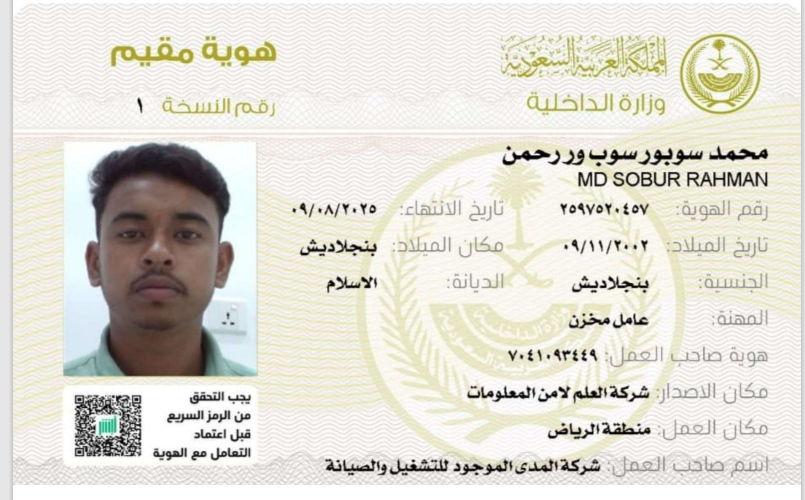 المملكة العربية السعودية
وزارة الداخلية

هوية مقيم
رقم النسخة ١

محمد سوبور سوب ور رحمن
MD SOBUR RAHMAN

رقم الهوية: ٢٥٩٧٥٢٠٤٥٧
تاريخ الانتهاء: ٠٩/٠٨/٢٠٢٥
تاريخ الميلاد: ٠٩/١١/٢٠٠٢
مكان الميلاد: بنجلاديش
الجنسية: بنجلاديش
الديانة: الاسلام
المهنة: عامل مخزن
هوية صاحب العمل: ٧٠٤١٠٩٣٤٤٩
مكان الاصدار: شركة العلم لامن المعلومات
مكان العمل: منطقة الرياض
اسم صاحب العمل: شركة المدى الموجود للتشغيل والصيانة

يجب التحقق من الرمز السريع قبل اعتماد التعامل مع الهوية